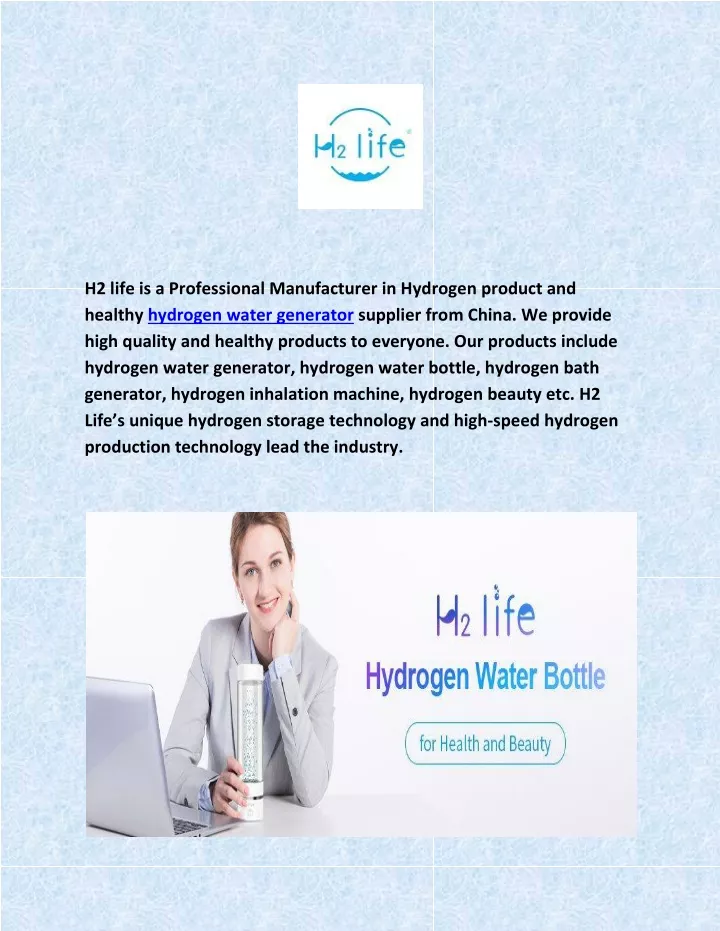 H2 life

H2 life is a Professional Manufacturer in Hydrogen product and healthy hydrogen water generator supplier from China. We provide high quality and healthy products to everyone. Our products include hydrogen water generator, hydrogen water bottle, hydrogen bath generator, hydrogen inhalation machine, hydrogen beauty etc. H2 Life's unique hydrogen storage technology and high-speed hydrogen production technology lead the industry.

H2 life

Hydrogen Water Bottle

for Health and Beauty